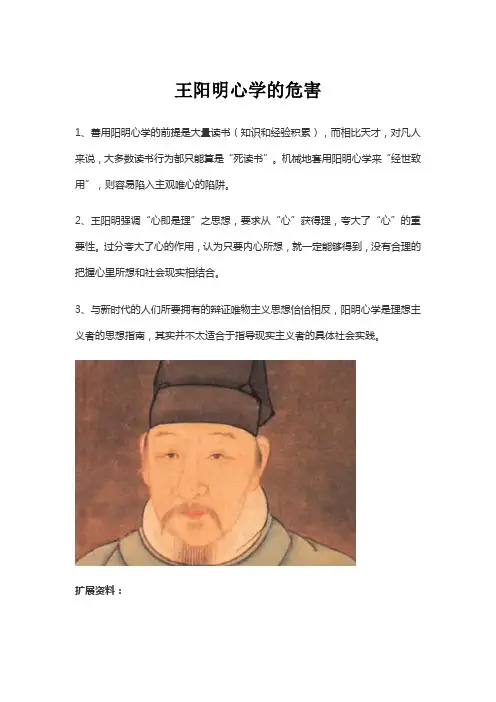 王阳明心学的危害

1、善用阳明心学的前提是大量读书（知识和经验积累），而相比天才，对凡人来说，大多数读书行为都只能算是“死读书”。机械地套用阳明心学来“经世致用”，则容易陷入主观唯心的陷阱。

2、王阳明强调“心即是理”之思想，要求从“心”获得理，夸大了“心”的重要性。过分夸大了心的作用，认为只要内心所想，就一定能够得到，没有合理的把握心里所想和社会现实相结合。

3、与新时代的人们所要拥有的辩证唯物主义思想恰恰相反，阳明心学是理想主义者的思想指南，其实并不太适合于指导现实主义者的具体社会实践。

扩展资料：